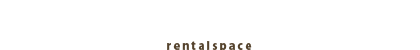 rentalspace